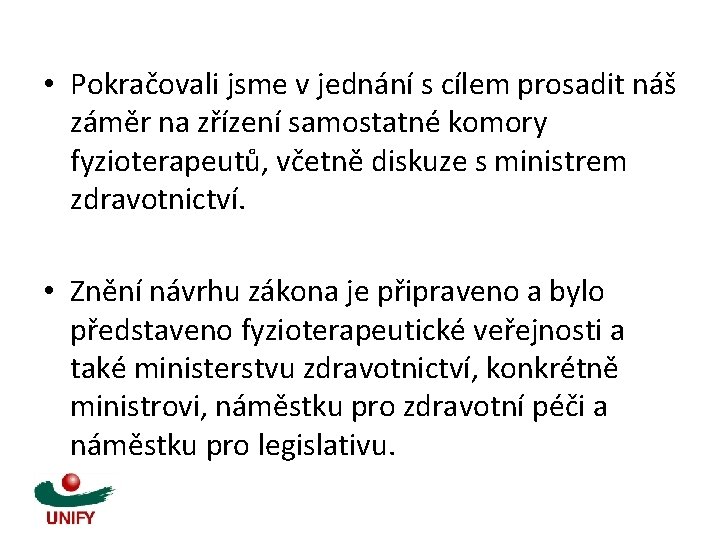 • Pokračovali jsme v jednání s cílem prosadit náš záměr na zřízení samostatné komory fyzioterapeutů, včetně diskuze s ministrem zdravotnictví.

• Znění návrhu zákona je připraveno a bylo představeno fyzioterapeutické veřejnosti a také ministerstvu zdravotnictví, konkrétně ministrovi, náměstku pro zdravotní péči a náměstku pro legislativu.

UNIFY